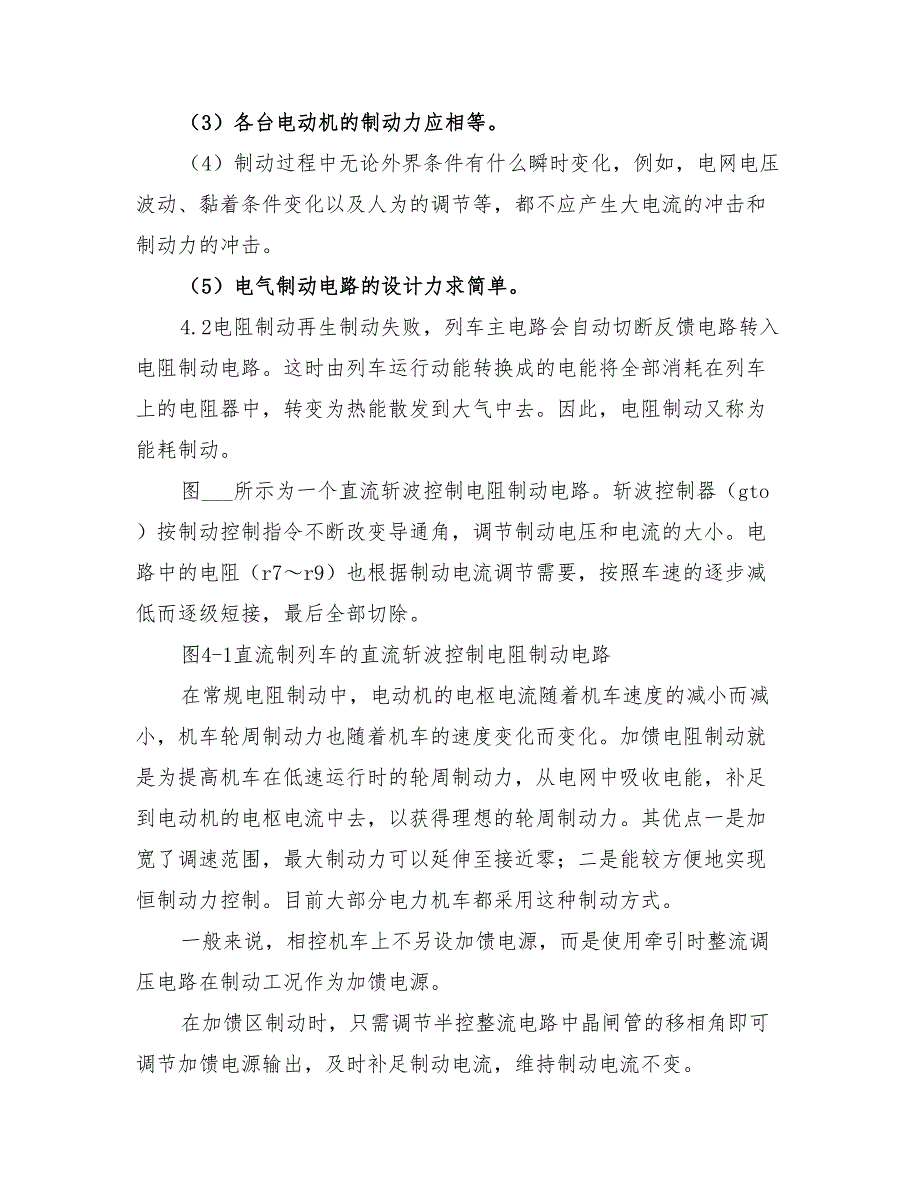 （3）各台电动机的制动力应相等。

（4）制动过程中无论外界条件有什么瞬时变化，例如，电网电压波动、黏着条件变化以及人为的调节等，都不应产生大电流的冲击和制动力的冲击。

（5）电气制动电路的设计力求简单。

4.2电阻制动再生制动失败，列车主电路会自动切断反馈电路转入电阻制动电路。这时由列车运行动能转换成的电能将全部消耗在列车上的电阻器中，转变为热能散发到大气中去。因此，电阻制动又称为能耗制动。

图___所示为一个直流斩波控制电阻制动电路。斩波控制器（gto）按制动控制指令不断改变导通角，调节制动电压和电流的大小。电路中的电阻（r7～r9）也根据制动电流调节需要，按照车速的逐步减低而逐级短接，最后全部切除。

图4-1直流制列车的直流斩波控制电阻制动电路

在常规电阻制动中，电动机的电枢电流随着机车速度的减小而减小，机车轮周制动力也随着机车的速度变化而变化。加馈电阻制动就是为提高机车在低速运行时的轮周制动力，从电网中吸收电能，补足到电动机的电枢电流中去，以获得理想的轮周制动力。其优点一是加宽了调速范围，最大制动力可以延伸至接近零；二是能较方便地实现恒制动力控制。目前大部分电力机车都采用这种制动方式。

一般来说，相控机车上不另设加馈电源，而是使用牵引时整流调压电路在制动工况作为加馈电源。

在加馈区制动时，只需调节半控整流电路中晶闸管的移相角即可调节加馈电源输出，及时补足制动电流，维持制动电流不变。